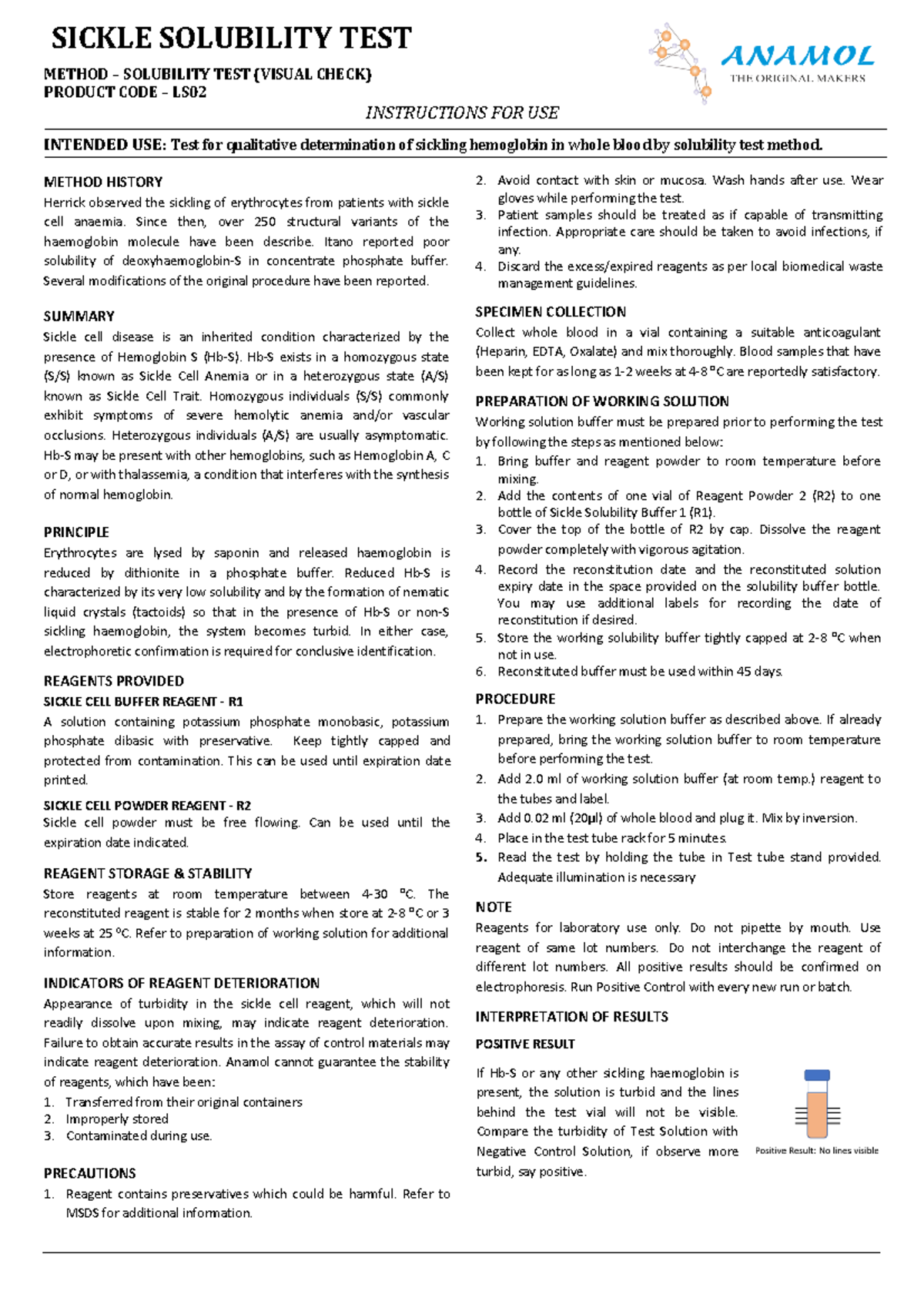 SICKLE SOLUBILITY TEST

METHOD – SOLUBILITY TEST (VISUAL CHECK)
PRODUCT CODE – LS02

ANAMOL
THE ORIGINAL MAKERS

INSTRUCTIONS FOR USE

INTENDED USE: Test for qualitative determination of sickling hemoglobin in whole blood by solubility test method.

METHOD HISTORY
Herrick observed the sickling of erythrocytes from patients with sickle cell anaemia. Since then, over 250 structural variants of the haemoglobin molecule have been describe. Itano reported poor solubility of deoxyhaemoglobin-S in concentrate phosphate buffer. Several modifications of the original procedure have been reported.

SUMMARY
Sickle cell disease is an inherited condition characterized by the presence of Hemoglobin S (Hb-S). Hb-S exists in a homozygous state (S/S) known as Sickle Cell Anemia or in a heterozygous state (A/S) known as Sickle Cell Trait. Homozygous individuals (S/S) commonly exhibit symptoms of severe hemolytic anemia and/or vascular occlusions. Heterozygous individuals (A/S) are usually asymptomatic. Hb-S may be present with other hemoglobins, such as Hemoglobin A, C or D, or with thalassemia, a condition that interferes with the synthesis of normal hemoglobin.

PRINCIPLE
Erythrocytes are lysed by saponin and released haemoglobin is reduced by dithionite in a phosphate buffer. Reduced Hb-S is characterized by its very low solubility and by the formation of nematic liquid crystals (tactoids) so that in the presence of Hb-S or non-S sickling haemoglobin, the system becomes turbid. In either case, electrophoretic confirmation is required for conclusive identification.

REAGENTS PROVIDED
SICKLE CELL BUFFER REAGENT - R1
A solution containing potassium phosphate monobasic, potassium phosphate dibasic with preservative. Keep tightly capped and protected from contamination. This can be used until expiration date printed.

SICKLE CELL POWDER REAGENT - R2
Sickle cell powder must be free flowing. Can be used until the expiration date indicated.

REAGENT STORAGE & STABILITY
Store reagents at room temperature between 4-30 °C. The reconstituted reagent is stable for 2 months when store at 2-8 °C or 3 weeks at 25 °C. Refer to preparation of working solution for additional information.

INDICATORS OF REAGENT DETERIORATION
Appearance of turbidity in the sickle cell reagent, which will not readily dissolve upon mixing, may indicate reagent deterioration. Failure to obtain accurate results in the assay of control materials may indicate reagent deterioration. Anamol cannot guarantee the stability of reagents, which have been:
1. Transferred from their original containers
2. Improperly stored
3. Contaminated during use.

PRECAUTIONS
1. Reagent contains preservatives which could be harmful. Refer to MSDS for additional information.
2. Avoid contact with skin or mucosa. Wash hands after use. Wear gloves while performing the test.
3. Patient samples should be treated as if capable of transmitting infection. Appropriate care should be taken to avoid infections, if any.
4. Discard the excess/expired reagents as per local biomedical waste management guidelines.

SPECIMEN COLLECTION
Collect whole blood in a vial containing a suitable anticoagulant (Heparin, EDTA, Oxalate) and mix thoroughly. Blood samples that have been kept for as long as 1-2 weeks at 4-8 °C are reportedly satisfactory.

PREPARATION OF WORKING SOLUTION
Working solution buffer must be prepared prior to performing the test by following the steps as mentioned below:
1. Bring buffer and reagent powder to room temperature before mixing.
2. Add the contents of one vial of Reagent Powder 2 (R2) to one bottle of Sickle Solubility Buffer 1 (R1).
3. Cover the top of the bottle of R2 by cap. Dissolve the reagent powder completely with vigorous agitation.
4. Record the reconstitution date and the reconstituted solution expiry date in the space provided on the solubility buffer bottle. You may use additional labels for recording the date of reconstitution if desired.
5. Store the working solubility buffer tightly capped at 2-8 °C when not in use.
6. Reconstituted buffer must be used within 45 days.

PROCEDURE
1. Prepare the working solution buffer as described above. If already prepared, bring the working solution buffer to room temperature before performing the test.
2. Add 2.0 ml of working solution buffer (at room temp.) reagent to the tubes and label.
3. Add 0.02 ml (20µl) of whole blood and plug it. Mix by inversion.
4. Place in the test tube rack for 5 minutes.
5. Read the test by holding the tube in Test tube stand provided. Adequate illumination is necessary

NOTE
Reagents for laboratory use only. Do not pipette by mouth. Use reagent of same lot numbers. Do not interchange the reagent of different lot numbers. All positive results should be confirmed on electrophoresis. Run Positive Control with every new run or batch.

INTERPRETATION OF RESULTS
POSITIVE RESULT
If Hb-S or any other sickling haemoglobin is present, the solution is turbid and the lines behind the test vial will not be visible. Compare the turbidity of Test Solution with Negative Control Solution, if observe more turbid, say positive.

Positive Result: No lines visible